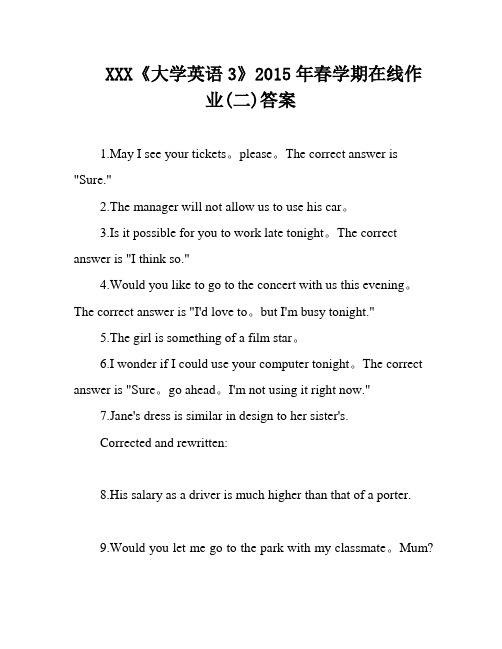 XXX《大学英语 3》2015 年春学期在线作业(二)答案

1.May I see your tickets。please。The correct answer is "Sure."

2.The manager will not allow us to use his car。

3.Is it possible for you to work late tonight。The correct answer is "I think so."

4.Would you like to go to the concert with us this evening。The correct answer is "I'd love to。but I'm busy tonight."

5.The girl is something of a film star。

6.I wonder if I could use your computer tonight。The correct answer is "Sure。go ahead。I'm not using it right now."

7.Jane's dress is similar in design to her sister's.

Corrected and rewritten:

8.His salary as a driver is much higher than that of a porter.

9.Would you let me go to the park with my classmate。Mum?